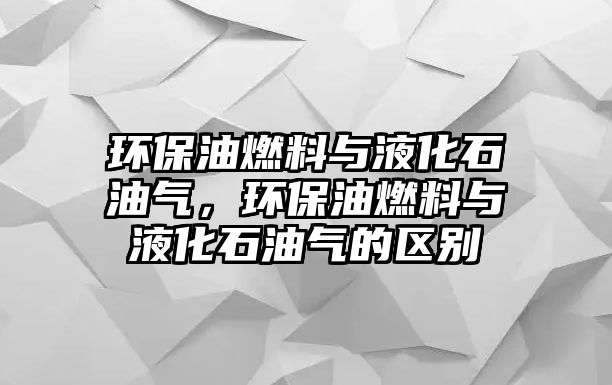 环保油燃料与液化石油气，环保油燃料与液化石油气的区别